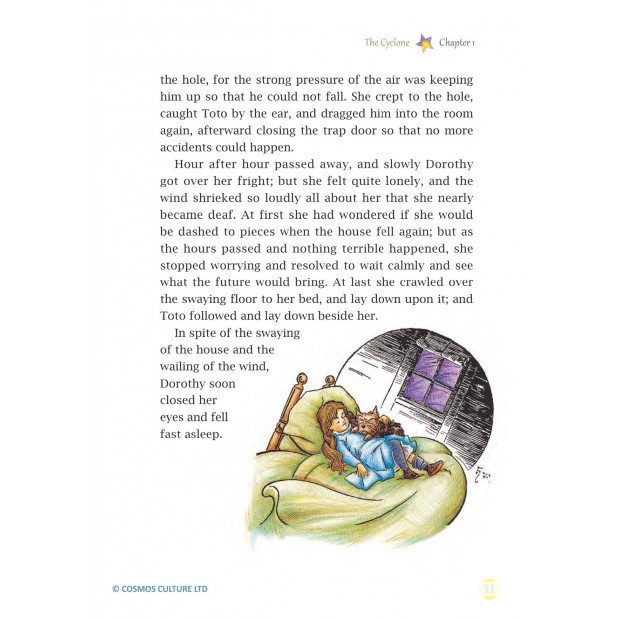 The Cyclone Chapter 1

the hole, for the strong pressure of the air was keeping him up so that he could not fall. She crept to the hole, caught Toto by the ear, and dragged him into the room again, afterward closing the trap door so that no more accidents could happen.

Hour after hour passed away, and slowly Dorothy got over her fright; but she felt quite lonely, and the wind shrieked so loudly all about her that she nearly became deaf. At first she had wondered if she would be dashed to pieces when the house fell again; but as the hours passed and nothing terrible happened, she stopped worrying and resolved to wait calmly and see what the future would bring. At last she crawled over the swaying floor to her bed, and lay down upon it; and Toto followed and lay down beside her.

In spite of the swaying of the house and the wailing of the wind, Dorothy soon closed her eyes and fell fast asleep.

© COSMOS CULTURE LTD

11